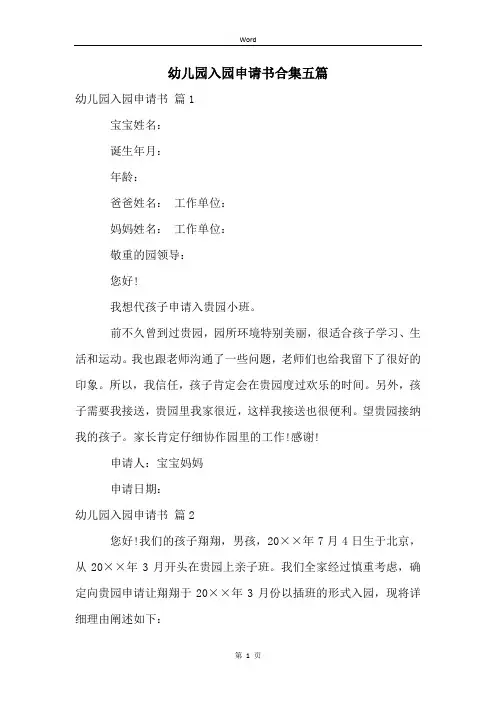 Word

幼儿园入园申请书合集五篇

幼儿园入园申请书 篇1

宝宝姓名：

诞生年月：

年龄：

爸爸姓名： 工作单位：

妈妈姓名： 工作单位：

敬重的园领导：

您好!

我想代孩子申请入贵园小班。

前不久曾到过贵园，园所环境特别美丽，很适合孩子学习、生活和运动。我也跟老师沟通了一些问题，老师们也给我留下了很好的印象。所以，我信任，孩子肯定会在贵园度过欢乐的时间。另外，孩子需要我接送，贵园里我家很近，这样我接送也很便利。望贵园接纳我的孩子。家长肯定仔细协作园里的工作!感谢!

申请人：宝宝妈妈

申请日期：

幼儿园入园申请书 篇2

您好!我们的孩子翔翔，男孩，20××年7月4日生于北京，从20××年3月开头在贵园上亲子班。我们全家经过慎重考虑，确定向贵园申请让翔翔于20××年3月份以插班的形式入园，现将详细理由阐述如下：

第 1 页